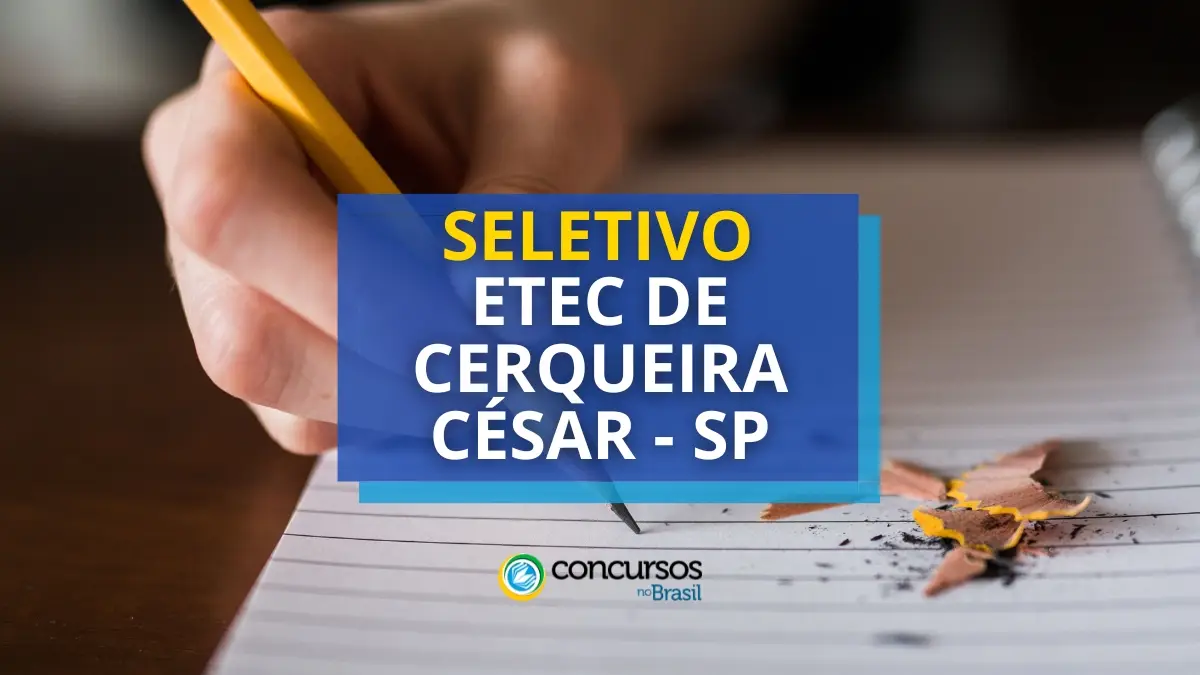 SELETIVO
ETEC DE CERQUEIRA CÉSAR - SP

concursos no Brasil